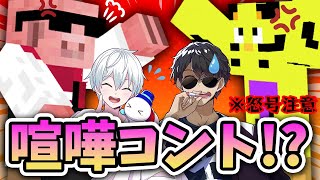 ※怒号注意

喧嘩コント!?